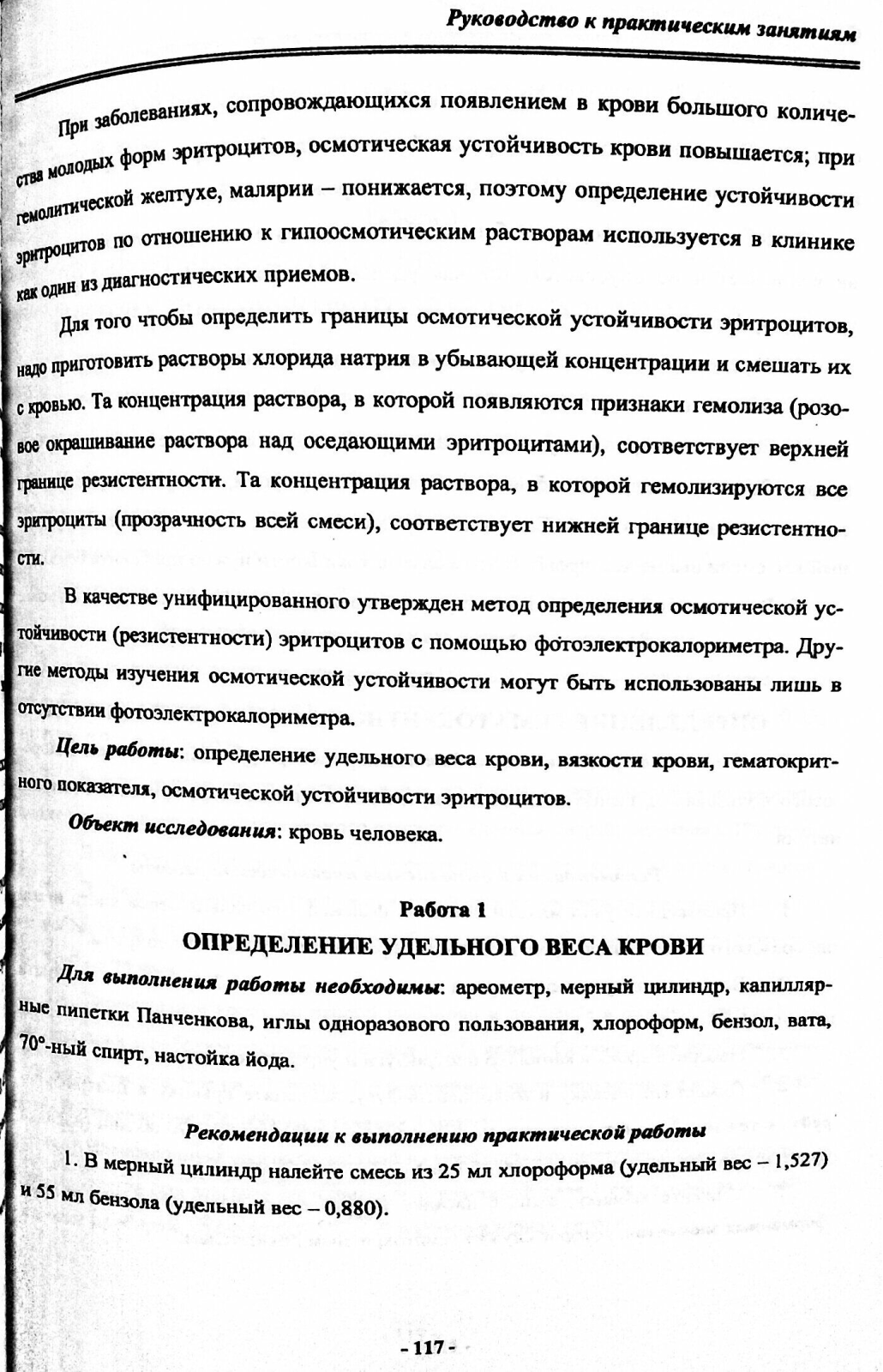 Руководство к практическим занятиям

При заболеваниях, сопровождающихся появлением в крови большого количества молодых форм эритроцитов, осмотическая устойчивость крови повышается; при гемолитической желтухе, малярии – понижается, поэтому определение устойчивости эритроцитов по отношению к гипоосмотическим растворам используется в клинике как один из диагностических приемов.

Для того чтобы определить границы осмотической устойчивости эритроцитов, надо приготовить растворы хлорида натрия в убывающей концентрации и смешать их с кровью. Та концентрация раствора, в которой появляются признаки гемолиза (розовое окрашивание раствора над оседающими эритроцитами), соответствует верхней границе резистентности. Та концентрация раствора, в которой гемолизируются все эритроциты (прозрачность всей смеси), соответствует нижней границе резистентности.

В качестве унифицированного утвержден метод определения осмотической устойчивости (резистентности) эритроцитов с помощью фотоэлектрокалориметра. Другие методы изучения осмотической устойчивости могут быть использованы лишь в отсутствии фотоэлектрокалориметра.

Цель работы: определение удельного веса крови, вязкости крови, гематокритного показателя, осмотической устойчивости эритроцитов.

Объект исследования: кровь человека.

Работа 1
ОПРЕДЕЛЕНИЕ УДЕЛЬНОГО ВЕСА КРОВИ

Для выполнения работы необходимы: ареометр, мерный цилиндр, капиллярные пипетки Панченкова, иглы одноразового пользования, хлороформ, бензол, вата, 70°-ный спирт, настойка йода.

Рекомендации к выполнению практической работы

1. В мерный цилиндр налейте смесь из 25 мл хлороформа (удельный вес – 1,527) и 55 мл бензола (удельный вес – 0,880).

- 117 -